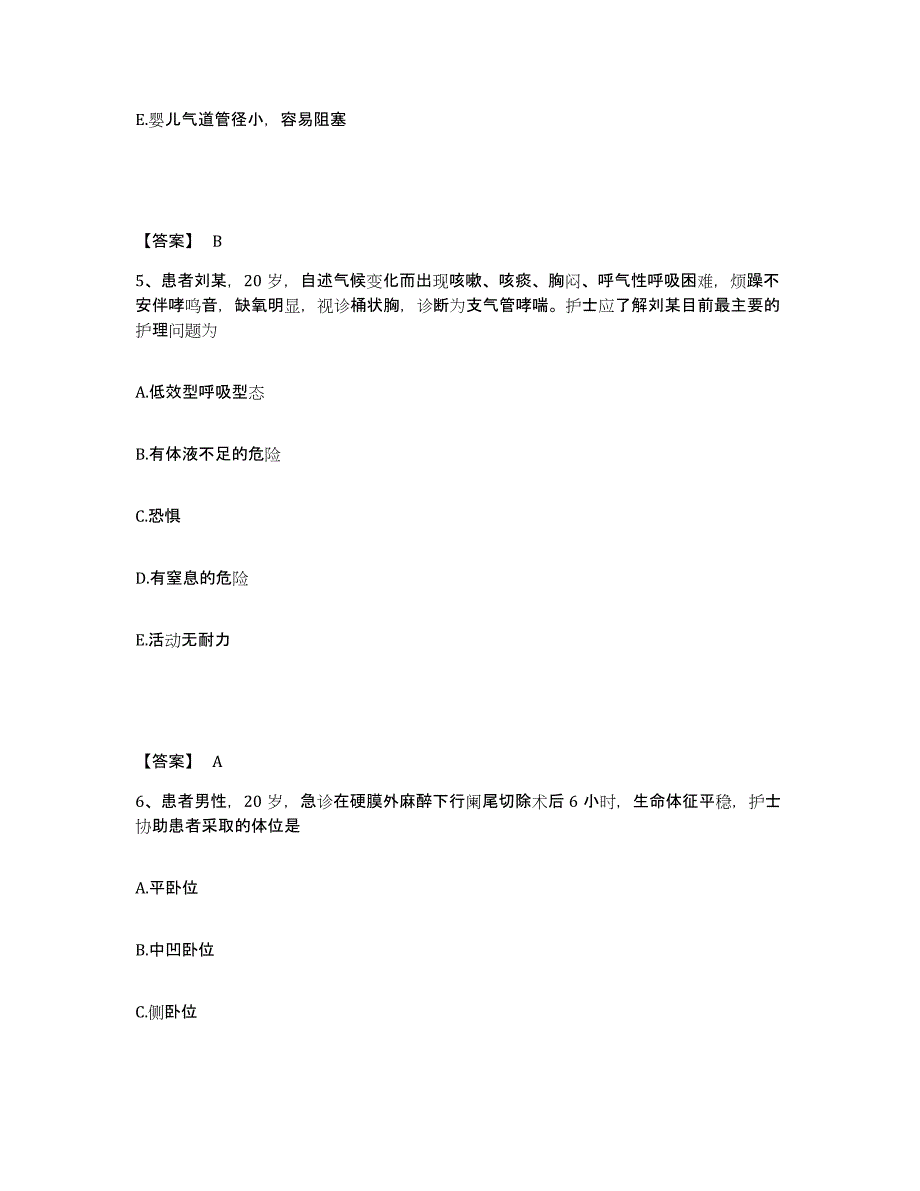 E.婴儿气道管径小，容易阻塞

【答案】 B

5、患者刘某，20 岁，自述气候变化而出现咳嗽、咳痰、胸闷、呼气性呼吸困难，烦躁不安伴哮鸣音，缺氧明显，视诊桶状胸，诊断为支气管哮喘。护士应了解刘某目前最主要的护理问题为

A.低效型呼吸型态

B.有体液不足的危险

C.恐惧

D.有窒息的危险

E.活动无耐力

【答案】 A

6、患者男性，20 岁，急诊在硬膜外麻醉下行阑尾切除术后 6 小时，生命体征平稳，护士协助患者采取的体位是

A.平卧位

B.中凹卧位

C.侧卧位